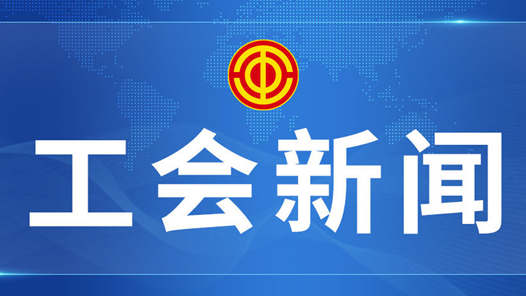 工会新闻